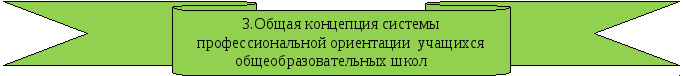 3.Общая концепция системы профессиональной ориентации учащихся общеобразовательных школ